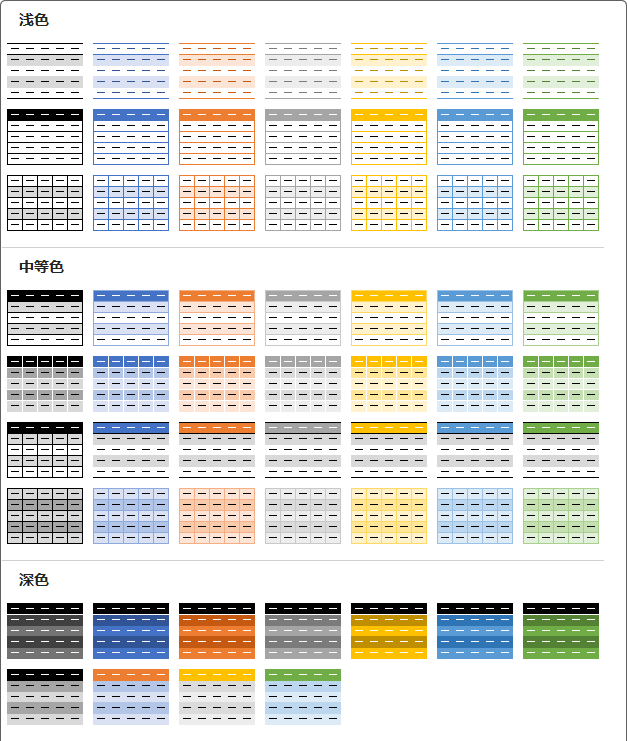 浅色

中等色

深色